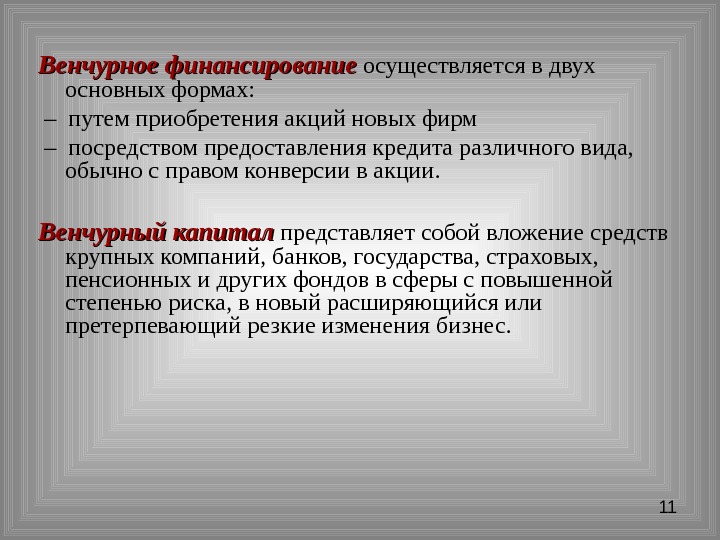 Венчурное финансирование осуществляется в двух основных формах:

– путем приобретения акций новых фирм

– посредством предоставления кредита различного вида, обычно с правом конверсии в акции.

Венчурный капитал представляет собой вложение средств крупных компаний, банков, государства, страховых, пенсионных и других фондов в сферы с повышенной степенью риска, в новый расширяющийся или претерпевающий резкие изменения бизнес.

11